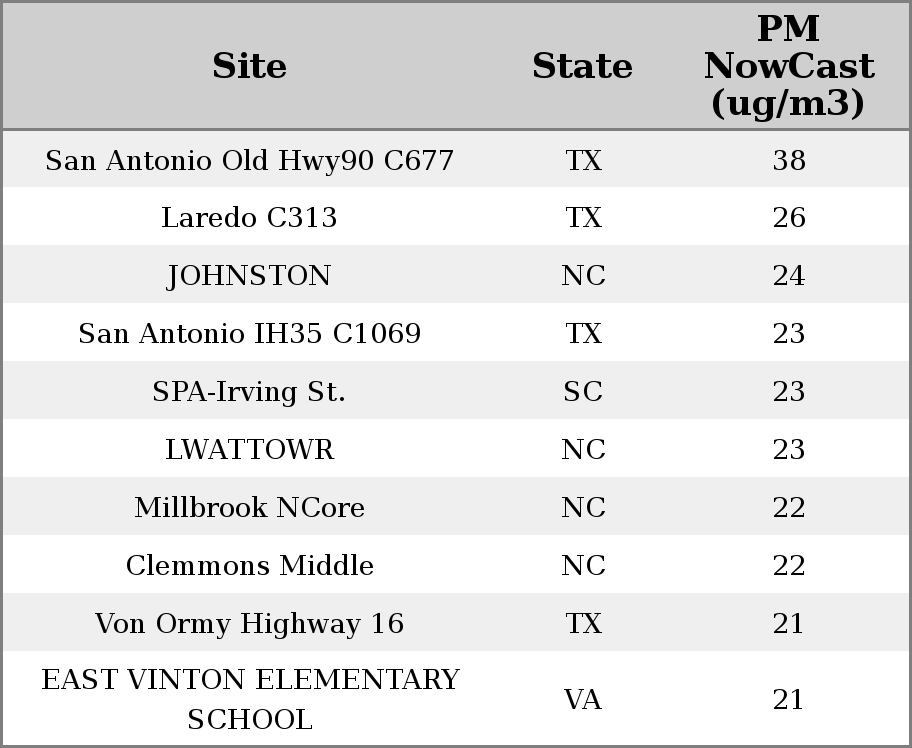 | Site | State | PM NowCast (ug/m3) |
|---|---|---|
| San Antonio Old Hwy90 C677 | TX | 38 |
| Laredo C313 | TX | 26 |
| JOHNSTON | NC | 24 |
| San Antonio IH35 C1069 | TX | 23 |
| SPA-Irving St. | SC | 23 |
| LWATTOWR | NC | 23 |
| Millbrook NCore | NC | 22 |
| Clemmons Middle | NC | 22 |
| Von Ormy Highway 16 | TX | 21 |
| EAST VINTON ELEMENTARY SCHOOL | VA | 21 |